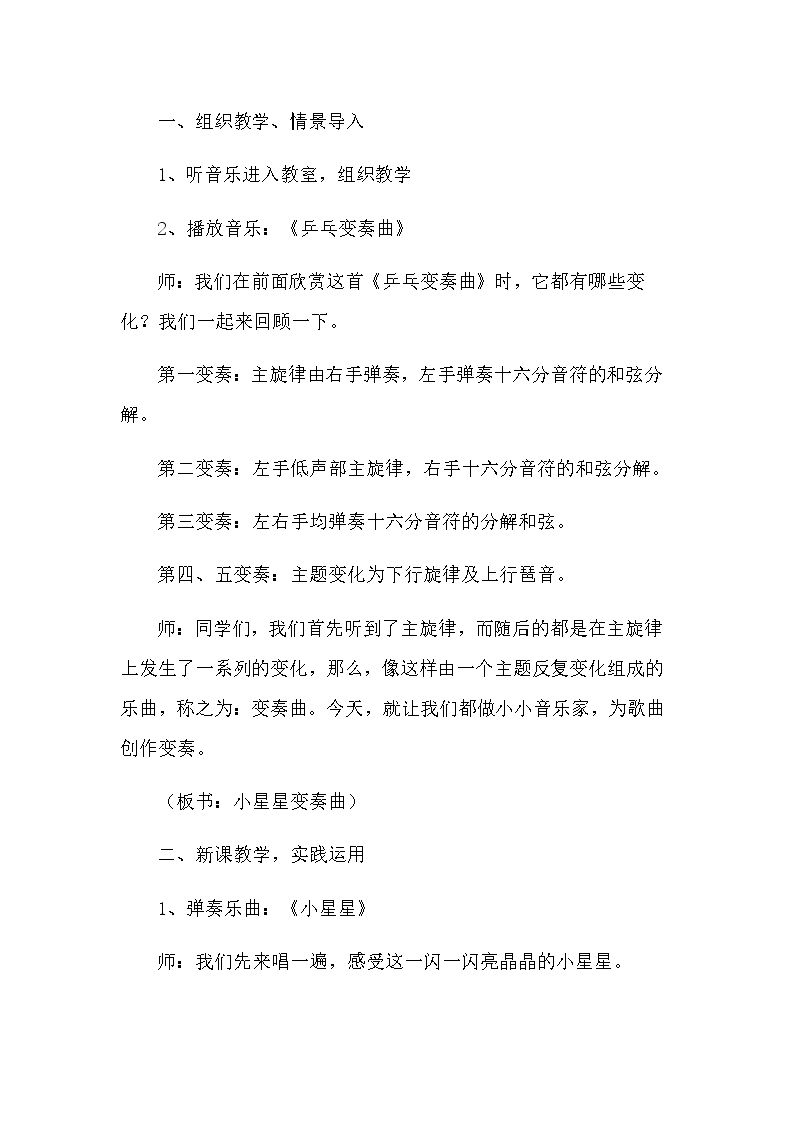 一、组织教学、情景导入

1、听音乐进入教室，组织教学

2、播放音乐：《乒乓变奏曲》

师：我们在前面欣赏这首《乒乓变奏曲》时，它都有哪些变化？我们一起来回顾一下。

第一变奏：主旋律由右手弹奏，左手弹奏十六分音符的和弦分解。

第二变奏：左手低声部主旋律，右手十六分音符的和弦分解。

第三变奏：左右手均弹奏十六分音符的分解和弦。

第四、五变奏：主题变化为下行旋律及上行琶音。

师：同学们，我们首先听到了主旋律，而随后的都是在主旋律上发生了一系列的变化，那么，像这样由一个主题反复变化组成的乐曲，称之为：变奏曲。今天，就让我们都做小小音乐家，为歌曲创作变奏。

（板书：小星星变奏曲）

二、新课教学，实践运用

1、弹奏乐曲：《小星星》

师：我们先来唱一遍，感受这一闪一闪亮晶晶的小星星。